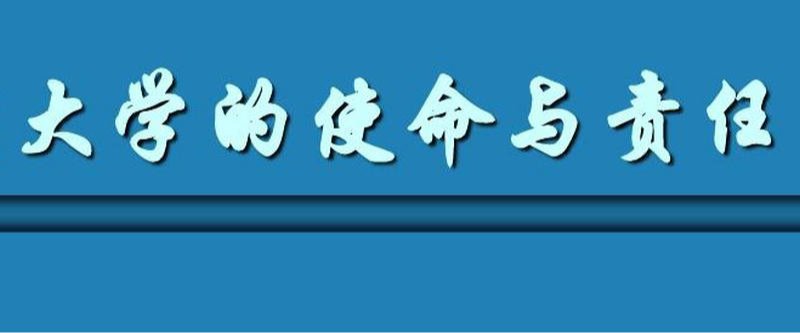 大学的使命与责任